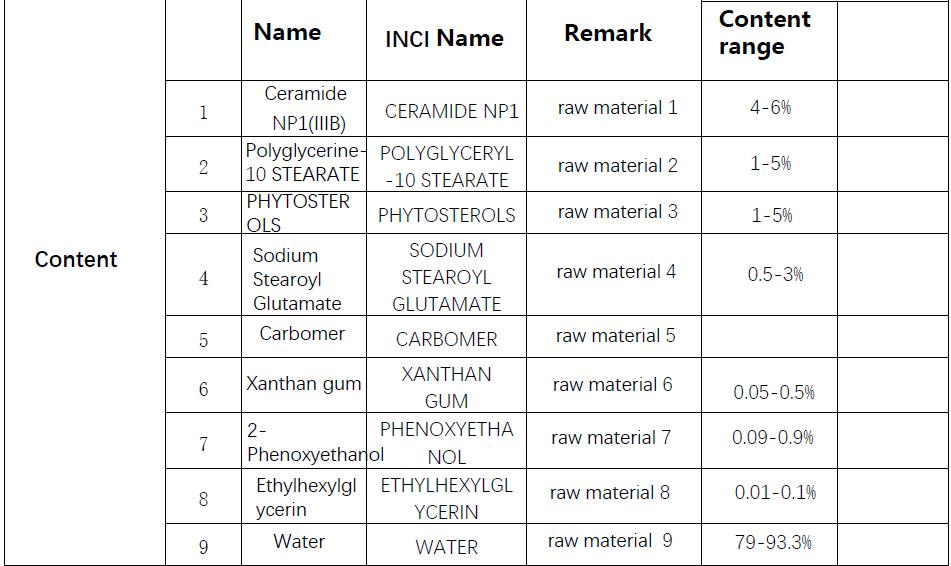 | | | Name | INCI Name | Remark | Content range | |
|---|---|---|---|---|---|---|
| Content | 1 | Ceramide NP1(IIIB) | CERAMIDE NP1 | raw material 1 | 4-6% | |
| | 2 | Polyglycerine-10 STEARATE | POLYGLYCERYL-10 STEARATE | raw material 2 | 1-5% | |
| | 3 | PHYTOSTEROLS | PHYTOSTEROLS | raw material 3 | 1-5% | |
| | 4 | Sodium Stearoyl Glutamate | SODIUM STEAROYL GLUTAMATE | raw material 4 | 0.5-3% | |
| | 5 | Carbomer | CARBOMER | raw material 5 | | |
| | 6 | Xanthan gum | XANTHAN GUM | raw material 6 | 0.05-0.5% | |
| | 7 | 2-Phenoxyethanol | PHENOXYETHANOL | raw material 7 | 0.09-0.9% | |
| | 8 | Ethylhexylglycerin | ETHYLHEXYLGLYCERIN | raw material 8 | 0.01-0.1% | |
| | 9 | Water | WATER | raw material 9 | 79-93.3% | |